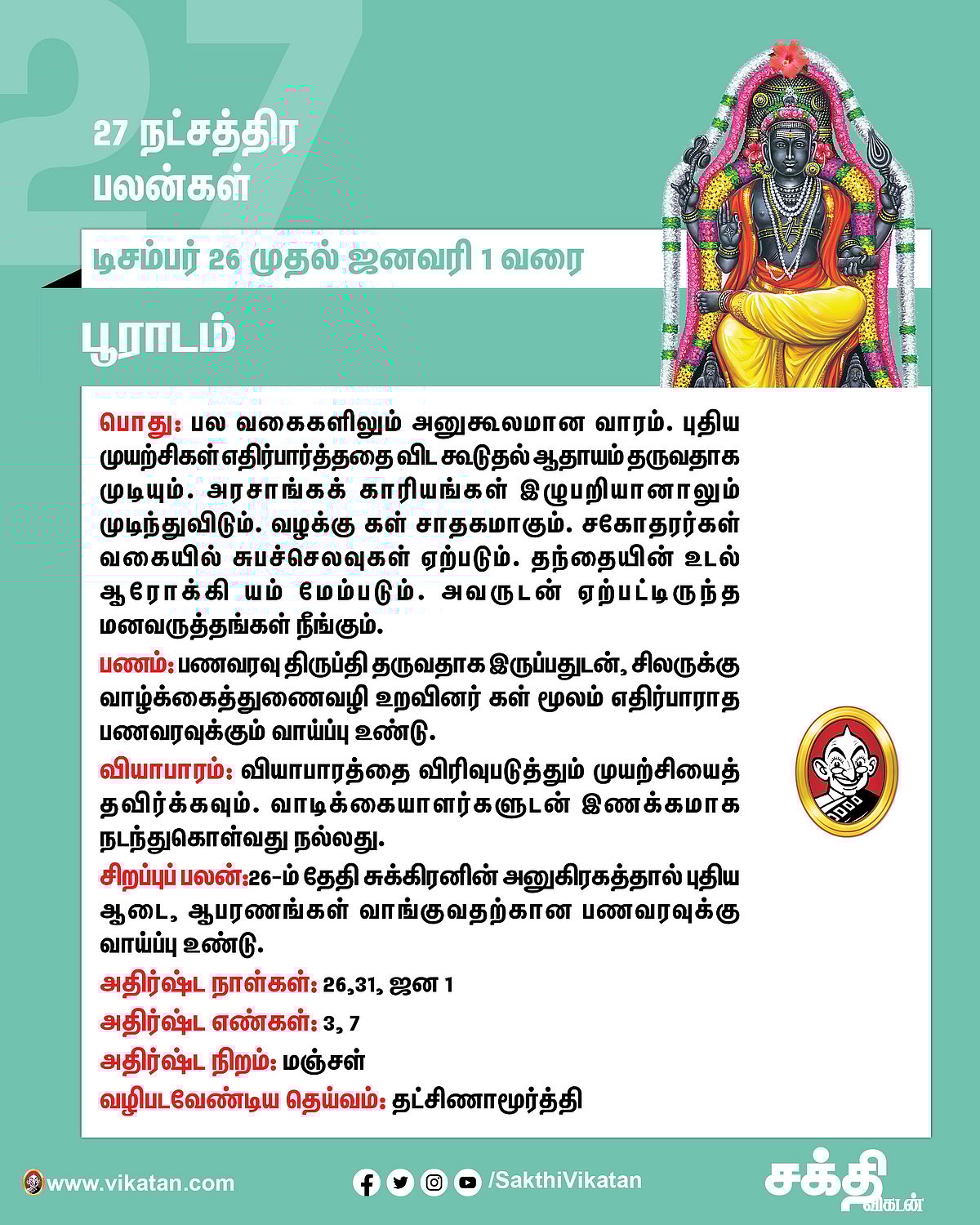 27

27 நட்சத்திர பலன்கள்

டிசம்பர் 26 முதல் ஜனவரி 1 வரை

பூராடம்

பொது: பல வகைகளிலும் அனுகூலமான வாரம். புதிய முயற்சிகள் எதிர்பார்த்ததை விட கூடுதல் ஆதாயம் தருவதாக முடியும். அரசாங்கக் காரியங்கள் இழுபறியானாலும் முடிந்துவிடும். வழக்கு கள் சாதகமாகும். சகோதரர்கள் வகையில் சுபச்செலவுகள் ஏற்படும். தந்தையின் உடல் ஆரோக்கி யம் மேம்படும். அவருடன் ஏற்பட்டிருந்த மனவருத்தங்கள் நீங்கும்.

பணம்: பணவரவு திருப்தி தருவதாக இருப்பதுடன், சிலருக்கு வாழ்க்கைத்துணைவழி உறவினர் கள் மூலம் எதிர்பாராத பணவரவுக்கும் வாய்ப்பு உண்டு.

வியாபாரம்: வியாபாரத்தை விரிவுபடுத்தும் முயற்சியைத் தவிர்க்கவும். வாடிக்கையாளர்களுடன் இணக்கமாக நடந்துகொள்வது நல்லது.

சிறப்புப் பலன்:26-ம் தேதி சுக்கிரனின் அனுகிரகத்தால் புதிய ஆடை, ஆபரணங்கள் வாங்குவதற்கான பணவரவுக்கு வாய்ப்பு உண்டு.

அதிர்ஷ்ட நாள்கள்: 26,31, ஜன 1

அதிர்ஷ்ட எண்கள்: 3, 7

அதிர்ஷ்ட நிறம்: மஞ்சள்

வழிபடவேண்டிய தெய்வம்: தட்சிணாமூர்த்தி

www.vikatan.com

/SakthiVikatan

சக்தி விகடன்